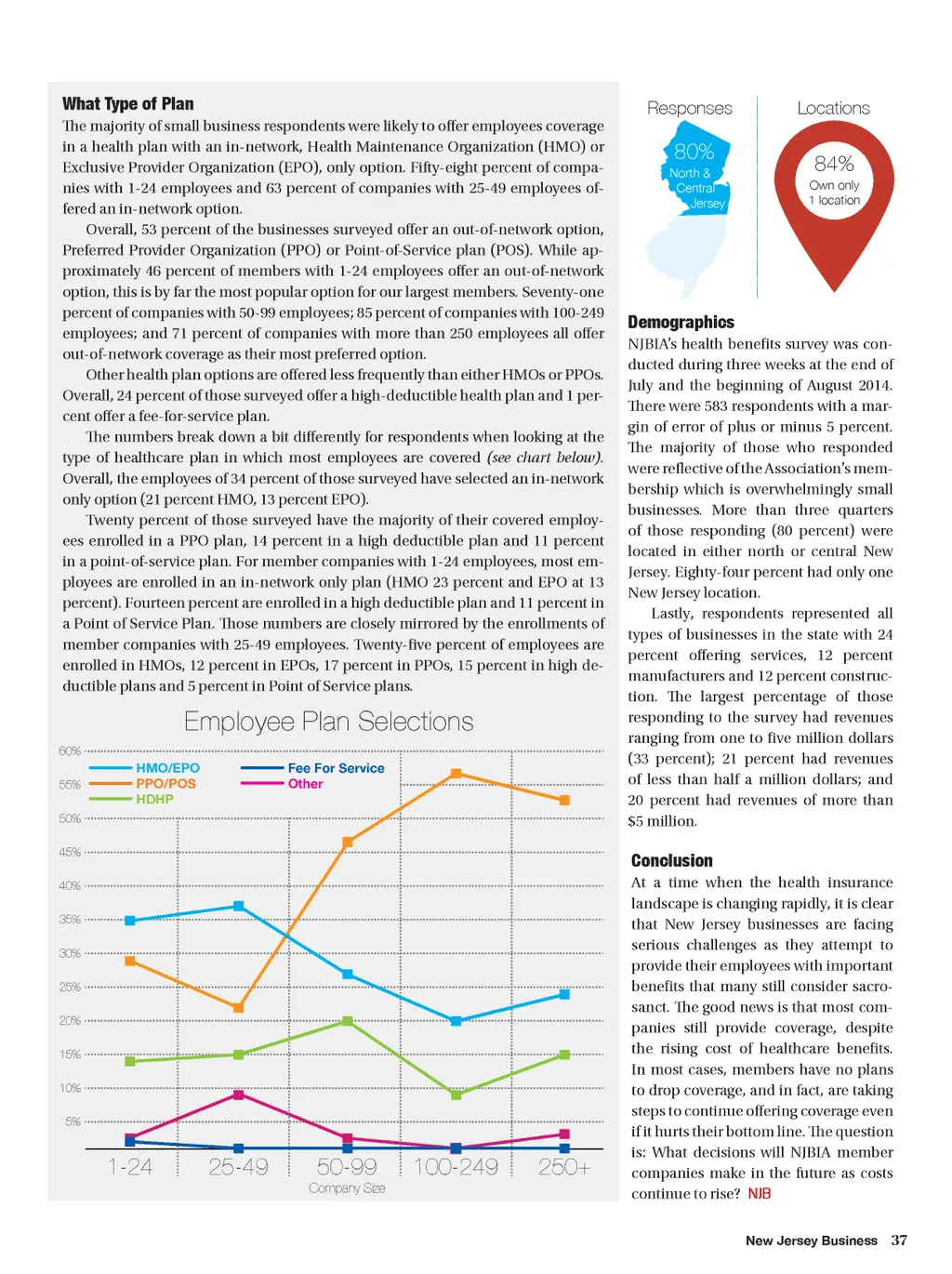 What Type of Plan

The majority of small business respondents were likely to offer employees coverage in a health plan with an in-network, Health Maintenance Organization (HMO) or Exclusive Provider Organization (EPO), only option. Fifty-eight percent of companies with 1-24 employees and 63 percent of companies with 25-49 employees offered an in-network option.

Overall, 53 percent of the businesses surveyed offer an out-of-network option, Preferred Provider Organization (PPO) or Point-of-Service plan (POS). While approximately 46 percent of members with 1-24 employees offer an out-of-network option, this is by far the most popular option for our largest members. Seventy-one percent of companies with 50-99 employees; 85 percent of companies with 100-249 employees; and 71 percent of companies with more than 250 employees all offer out-of-network coverage as their most preferred option.

Other health plan options are offered less frequently than either HMOs or PPOs. Overall, 24 percent of those surveyed offer a high-deductible health plan and 1 percent offer a fee-for-service plan.

The numbers break down a bit differently for respondents when looking at the type of healthcare plan in which most employees are covered (see chart below). Overall, the employees of 34 percent of those surveyed have selected an in-network only option (21 percent HMO, 13 percent EPO).

Twenty percent of those surveyed have the majority of their covered employees enrolled in a PPO plan, 14 percent in a high deductible plan and 11 percent in a point-of-service plan. For member companies with 1-24 employees, most employees are enrolled in an in-network only plan (HMO 23 percent and EPO at 13 percent). Fourteen percent are enrolled in a high deductible plan and 11 percent in a Point of Service Plan. Those numbers are closely mirrored by the enrollments of member companies with 25-49 employees. Twenty-five percent of employees are enrolled in HMOs, 12 percent in EPOs, 17 percent in PPOs, 15 percent in high deductible plans and 5 percent in Point of Service plans.

Employee Plan Selections

60%
55%
50%
45%
40%
35%
30%
25%
20%
15%
10%
5%

HMO/EPO
PPO/POS
HDHP
Fee For Service
Other

1-24
25-49
50-99
100-249
250+
Company Size

Responses
80%
North & Central Jersey

Locations
84%
Own only 1 location

Demographics

NJBIA's health benefits survey was conducted during three weeks at the end of July and the beginning of August 2014. There were 583 respondents with a margin of error of plus or minus 5 percent. The majority of those who responded were reflective of the Association's membership which is overwhelmingly small businesses. More than three quarters of those responding (80 percent) were located in either north or central New Jersey. Eighty-four percent had only one New Jersey location.

Lastly, respondents represented all types of businesses in the state with 24 percent offering services, 12 percent manufacturers and 12 percent construction. The largest percentage of those responding to the survey had revenues ranging from one to five million dollars (33 percent); 21 percent had revenues of less than half a million dollars; and 20 percent had revenues of more than $5 million.

Conclusion

At a time when the health insurance landscape is changing rapidly, it is clear that New Jersey businesses are facing serious challenges as they attempt to provide their employees with important benefits that many still consider sacrosanct. The good news is that most companies still provide coverage, despite the rising cost of healthcare benefits. In most cases, members have no plans to drop coverage, and in fact, are taking steps to continue offering coverage even if it hurts their bottom line. The question is: What decisions will NJBIA member companies make in the future as costs continue to rise? NJB

New Jersey Business 37